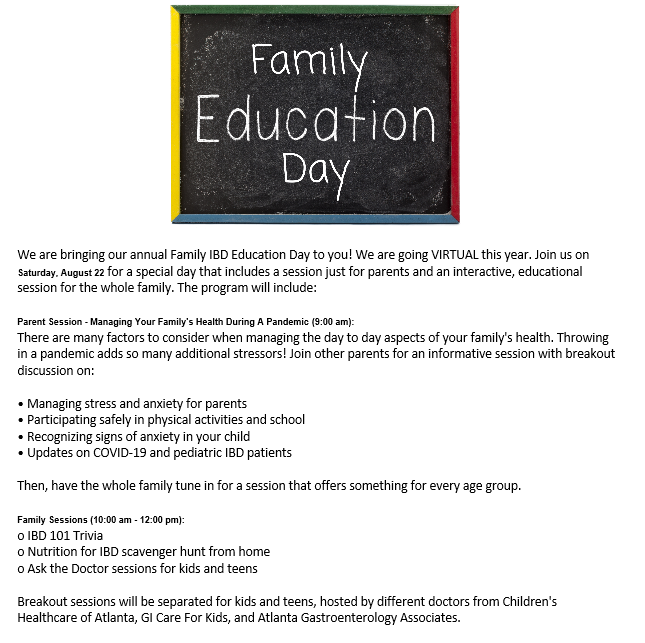 Family Education Day

We are bringing our annual Family IBD Education Day to you! We are going VIRTUAL this year. Join us on Saturday, August 22 for a special day that includes a session just for parents and an interactive, educational session for the whole family. The program will include:

Parent Session - Managing Your Family's Health During A Pandemic (9:00 am):
There are many factors to consider when managing the day to day aspects of your family's health. Throwing in a pandemic adds so many additional stressors! Join other parents for an informative session with breakout discussion on:

• Managing stress and anxiety for parents
• Participating safely in physical activities and school
• Recognizing signs of anxiety in your child
• Updates on COVID-19 and pediatric IBD patients

Then, have the whole family tune in for a session that offers something for every age group.

Family Sessions (10:00 am - 12:00 pm):
o IBD 101 Trivia
o Nutrition for IBD scavenger hunt from home
o Ask the Doctor sessions for kids and teens

Breakout sessions will be separated for kids and teens, hosted by different doctors from Children's Healthcare of Atlanta, GI Care For Kids, and Atlanta Gastroenterology Associates.